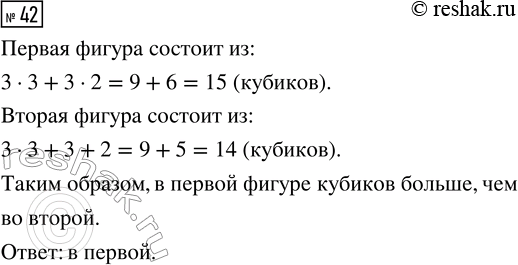 № 42

© reshak.ru

Первая фигура состоит из:

$3 \cdot 3 + 3 \cdot 2 = 9 + 6 = 15$ (кубиков).

Вторая фигура состоит из:

$3 \cdot 3 + 3 + 2 = 9 + 5 = 14$ (кубиков).

Таким образом, в первой фигуре кубиков больше, чем во второй.

Ответ: в первой.

© reshak.ru